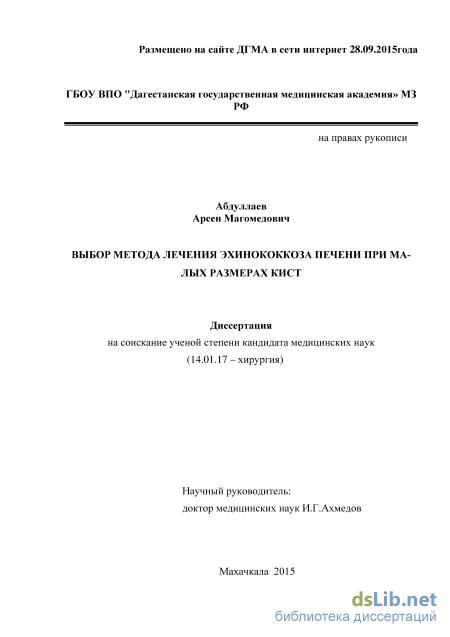 Размещено на сайте ДГМА в сети интернет 28.09.2015года

ГБОУ ВПО "Дагестанская государственная медицинская академия» МЗ РФ

на правах рукописи

Абдуллаев
Арсен Магомедович

ВЫБОР МЕТОДА ЛЕЧЕНИЯ ЭХИНОКОККОЗА ПЕЧЕНИ ПРИ МАЛЫХ РАЗМЕРАХ КИСТ

Диссертация
на соискание ученой степени кандидата медицинских наук
(14.01.17 – хирургия)

Научный руководитель:
доктор медицинских наук И.Г.Ахмедов

Махачкала 2015

dsLib.net
библиотека диссертаций